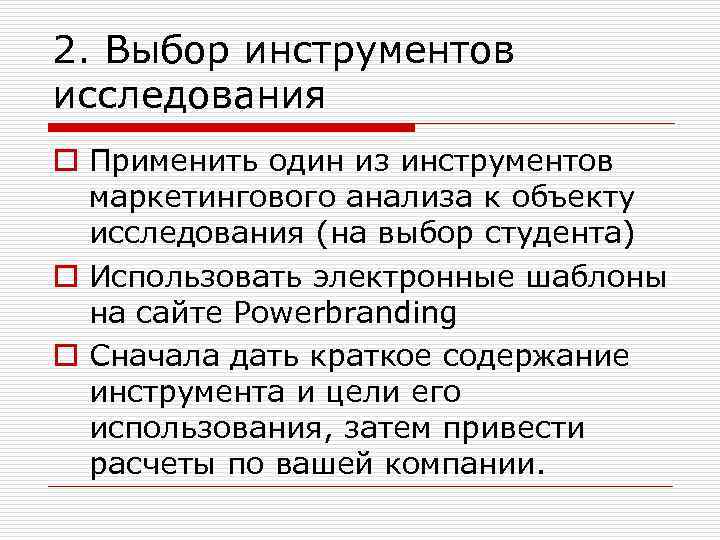 2. Выбор инструментов исследования

Применить один из инструментов маркетингового анализа к объекту исследования (на выбор студента)

Использовать электронные шаблоны на сайте Powerbranding

Сначала дать краткое содержание инструмента и цели его использования, затем привести расчеты по вашей компании.